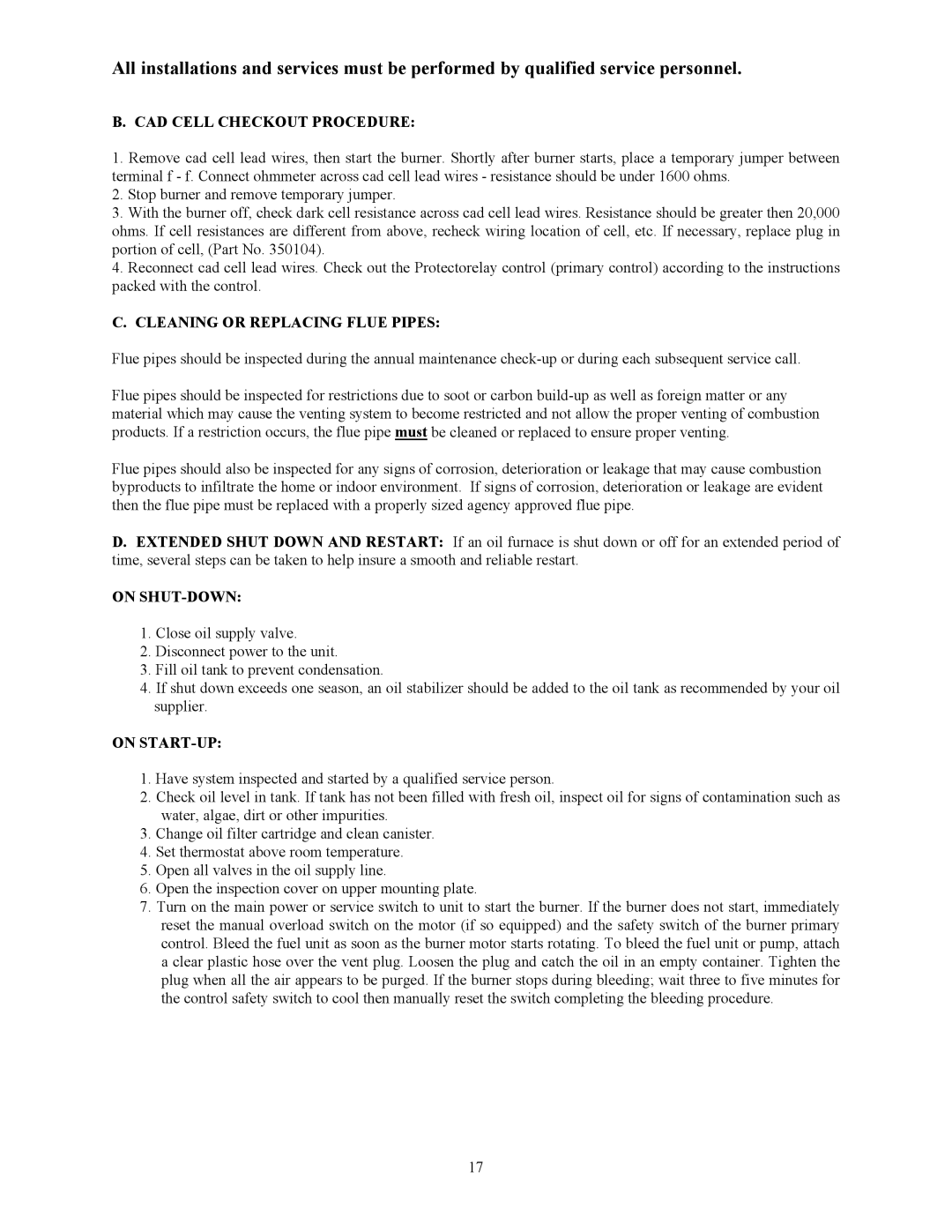 All installations and services must be performed by qualified service personnel.

B. CAD CELL CHECKOUT PROCEDURE:

1. Remove cad cell lead wires, then start the burner. Shortly after burner starts, place a temporary jumper between terminal f - f. Connect ohmmeter across cad cell lead wires - resistance should be under 1600 ohms.
2. Stop burner and remove temporary jumper.
3. With the burner off, check dark cell resistance across cad cell lead wires. Resistance should be greater then 20,000 ohms. If cell resistances are different from above, recheck wiring location of cell, etc. If necessary, replace plug in portion of cell, (Part No. 350104).
4. Reconnect cad cell lead wires. Check out the Protectorelay control (primary control) according to the instructions packed with the control.

C. CLEANING OR REPLACING FLUE PIPES:

Flue pipes should be inspected during the annual maintenance check-up or during each subsequent service call.

Flue pipes should be inspected for restrictions due to soot or carbon build-up as well as foreign matter or any material which may cause the venting system to become restricted and not allow the proper venting of combustion products. If a restriction occurs, the flue pipe must be cleaned or replaced to ensure proper venting.

Flue pipes should also be inspected for any signs of corrosion, deterioration or leakage that may cause combustion byproducts to infiltrate the home or indoor environment. If signs of corrosion, deterioration or leakage are evident then the flue pipe must be replaced with a properly sized agency approved flue pipe.

D. EXTENDED SHUT DOWN AND RESTART: If an oil furnace is shut down or off for an extended period of time, several steps can be taken to help insure a smooth and reliable restart.

ON SHUT-DOWN:

1. Close oil supply valve.
2. Disconnect power to the unit.
3. Fill oil tank to prevent condensation.
4. If shut down exceeds one season, an oil stabilizer should be added to the oil tank as recommended by your oil supplier.

ON START-UP:

1. Have system inspected and started by a qualified service person.
2. Check oil level in tank. If tank has not been filled with fresh oil, inspect oil for signs of contamination such as water, algae, dirt or other impurities.
3. Change oil filter cartridge and clean canister.
4. Set thermostat above room temperature.
5. Open all valves in the oil supply line.
6. Open the inspection cover on upper mounting plate.
7. Turn on the main power or service switch to unit to start the burner. If the burner does not start, immediately reset the manual overload switch on the motor (if so equipped) and the safety switch of the burner primary control. Bleed the fuel unit as soon as the burner motor starts rotating. To bleed the fuel unit or pump, attach a clear plastic hose over the vent plug. Loosen the plug and catch the oil in an empty container. Tighten the plug when all the air appears to be purged. If the burner stops during bleeding; wait three to five minutes for the control safety switch to cool then manually reset the switch completing the bleeding procedure.

17